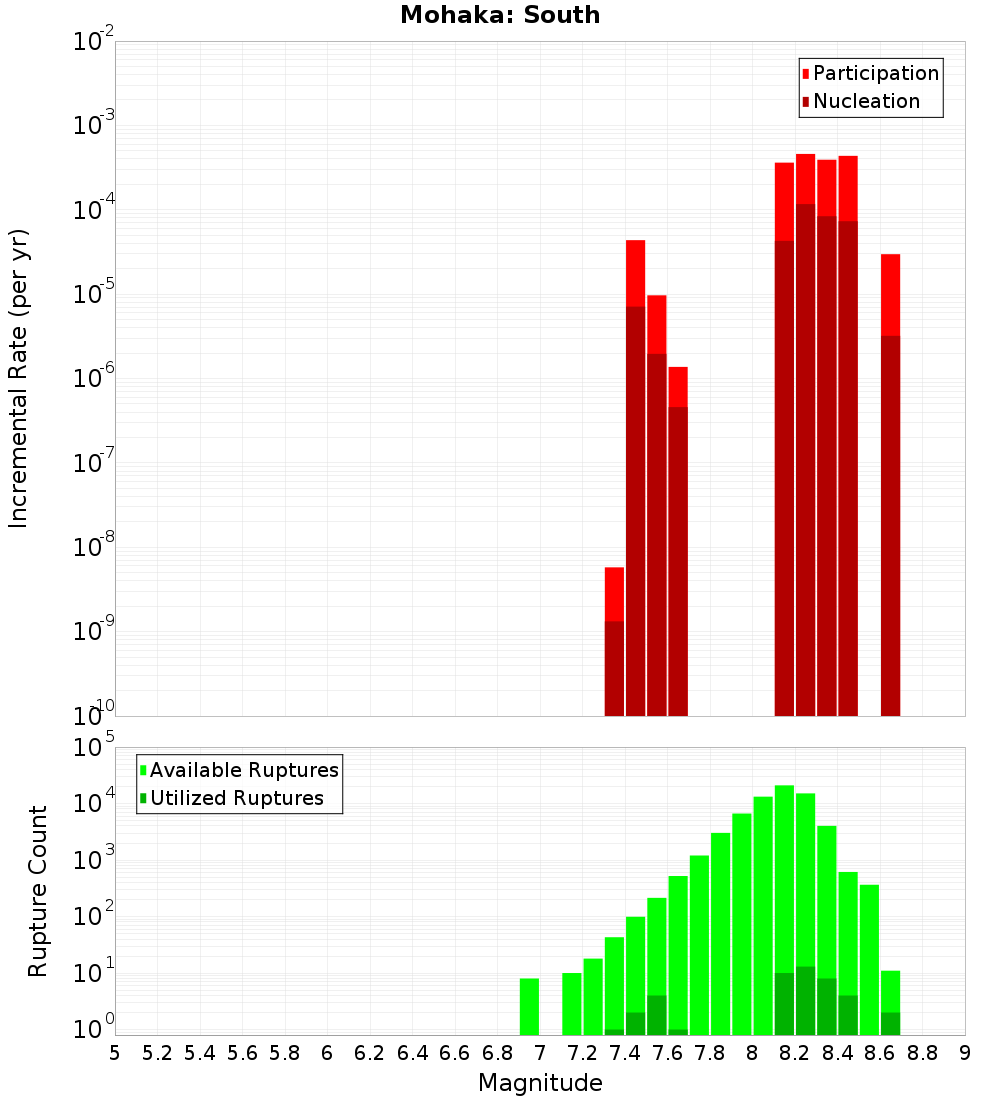 Mohaka: South

Participation
Nucleation

Incremental Rate (per yr)

$10^{-2}$
$10^{-3}$
$10^{-4}$
$10^{-5}$
$10^{-6}$
$10^{-7}$
$10^{-8}$
$10^{-9}$
$10^{-10}$

Available Ruptures
Utilized Ruptures

Rupture Count

$10^{5}$
$10^{4}$
$10^{3}$
$10^{2}$
$10^{1}$
$10^{0}$

5 5.2 5.4 5.6 5.8 6 6.2 6.4 6.6 6.8 7 7.2 7.4 7.6 7.8 8 8.2 8.4 8.6 8.8 9

Magnitude